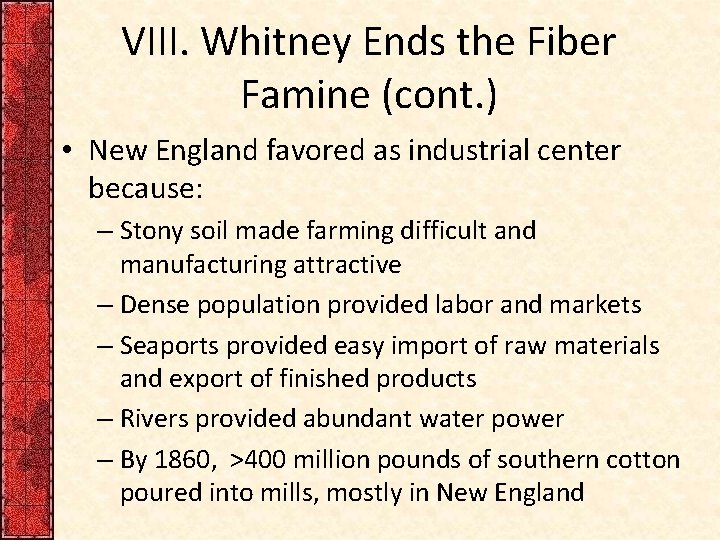 VIII. Whitney Ends the Fiber Famine (cont.)

• New England favored as industrial center because:
– Stony soil made farming difficult and manufacturing attractive
– Dense population provided labor and markets
– Seaports provided easy import of raw materials and export of finished products
– Rivers provided abundant water power
– By 1860, >400 million pounds of southern cotton poured into mills, mostly in New England